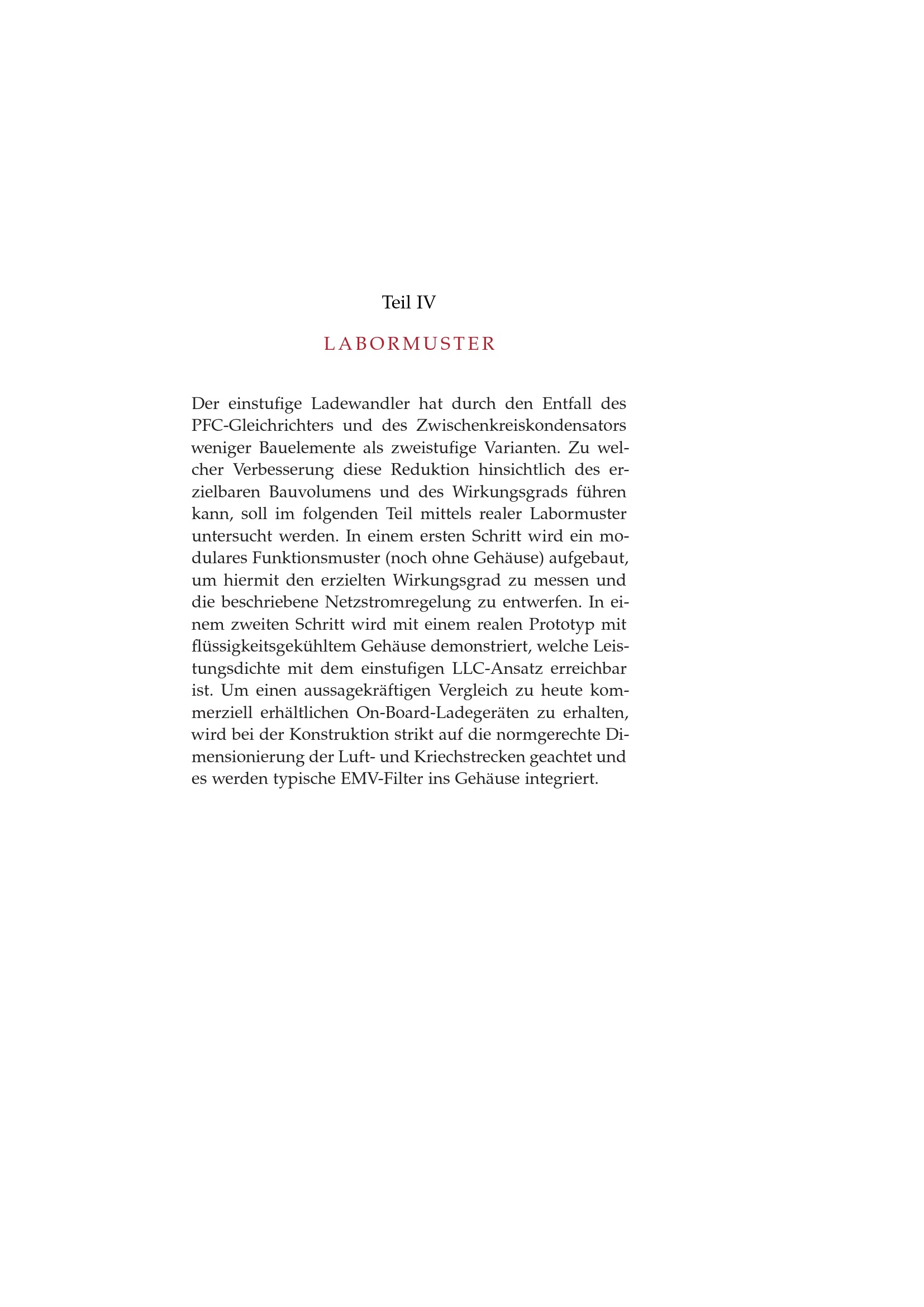 Teil IV

LABORMUSTER

Der einstufige Ladewandler hat durch den Entfall des PFC-Gleichrichters und des Zwischenkreiskondensators weniger Bauelemente als zweistufige Varianten. Zu welcher Verbesserung diese Reduktion hinsichtlich des erzielbaren Bauvolumens und des Wirkungsgrads führen kann, soll im folgenden Teil mittels realer Labormuster untersucht werden. In einem ersten Schritt wird ein modulares Funktionsmuster (noch ohne Gehäuse) aufgebaut, um hiermit den erzielten Wirkungsgrad zu messen und die beschriebene Netzstromregelung zu entwerfen. In einem zweiten Schritt wird mit einem realen Prototyp mit flüssigkeitsgekühltem Gehäuse demonstriert, welche Leistungsdichte mit dem einstufigen LLC-Ansatz erreichbar ist. Um einen aussagekräftigen Vergleich zu heute kommerziell erhältlichen On-Board-Ladegeräten zu erhalten, wird bei der Konstruktion strikt auf die normgerechte Dimensionierung der Luft- und Kriechstrecken geachtet und es werden typische EMV-Filter ins Gehäuse integriert.